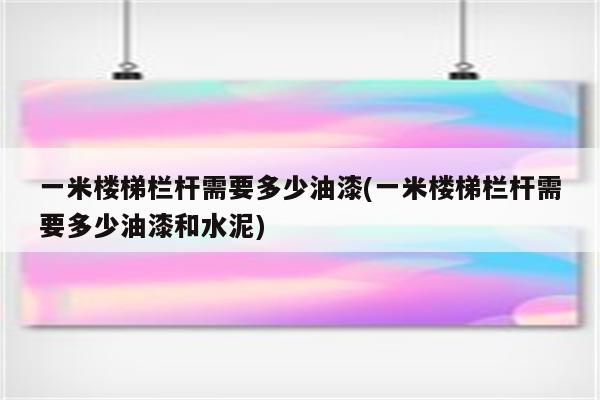 一米楼梯栏杆需要多少油漆(一米楼梯栏杆需要多少油漆和水泥)